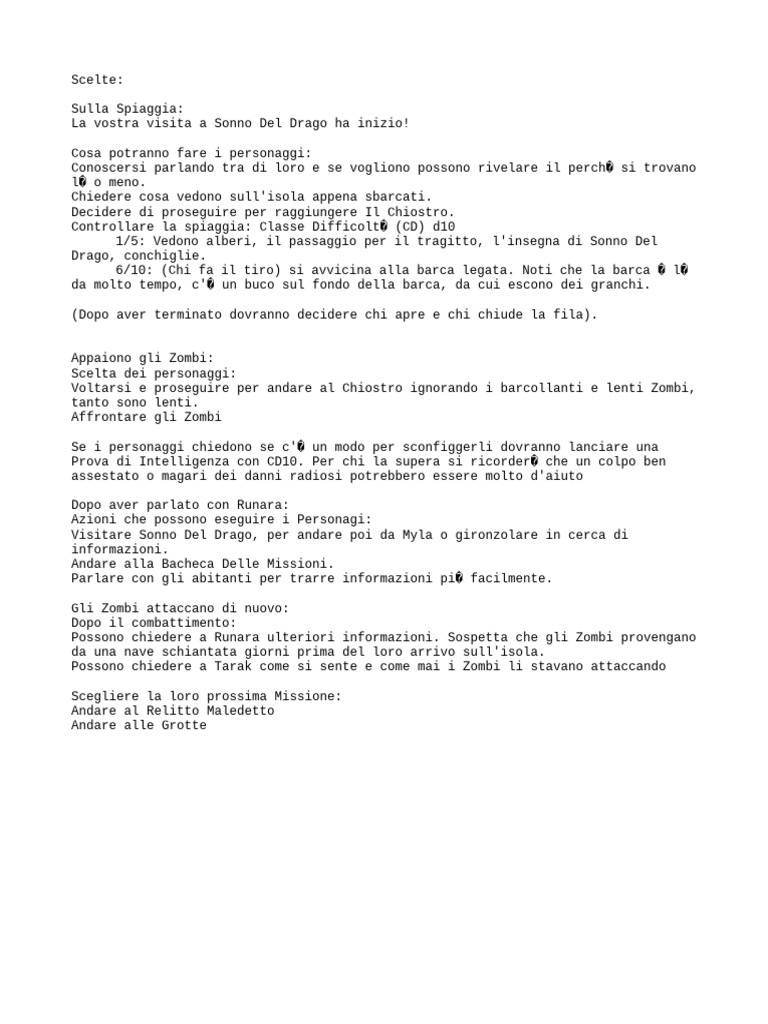 Scelte:

Sulla Spiaggia:
La vostra visita a Sonno Del Drago ha inizio!

Cosa potranno fare i personaggi:
Conoscersi parlando tra di loro e se vogliono possono rivelare il perch� si trovano l� o meno.
Chiedere cosa vedono sull'isola appena sbarcati.
Decidere di proseguire per raggiungere Il Chiostro.
Controllare la spiaggia: Classe Difficolt� (CD) d10
1/5: Vedono alberi, il passaggio per il tragitto, l'insegna di Sonno Del Drago, conchiglie.
6/10: (Chi fa il tiro) si avvicina alla barca legata. Noti che la barca � l� da molto tempo, c'� un buco sul fondo della barca, da cui escono dei granchi.

(Dopo aver terminato dovranno decidere chi apre e chi chiude la fila).

Appaiono gli Zombi:
Scelta dei personaggi:
Voltarsi e proseguire per andare al Chiostro ignorando i barcollanti e lenti Zombi, tanto sono lenti.
Affrontare gli Zombi

Se i personaggi chiedono se c'� un modo per sconfiggerli dovranno lanciare una Prova di Intelligenza con CD10. Per chi la supera si ricorder� che un colpo ben assestato o magari dei danni radiosi potrebbero essere molto d'aiuto

Dopo aver parlato con Runara:
Azioni che possono eseguire i Personagi:
Visitare Sonno Del Drago, per andare poi da Myla o gironzolare in cerca di informazioni.
Andare alla Bacheca Delle Missioni.
Parlare con gli abitanti per trarre informazioni pi� facilmente.

Gli Zombi attaccano di nuovo:
Dopo il combattimento:
Possono chiedere a Runara ulteriori informazioni. Sospetta che gli Zombi provengano da una nave schiantata giorni prima del loro arrivo sull'isola.
Possono chiedere a Tarak come si sente e come mai i Zombi li stavano attaccando

Scegliere la loro prossima Missione:
Andare al Relitto Maledetto
Andare alle Grotte